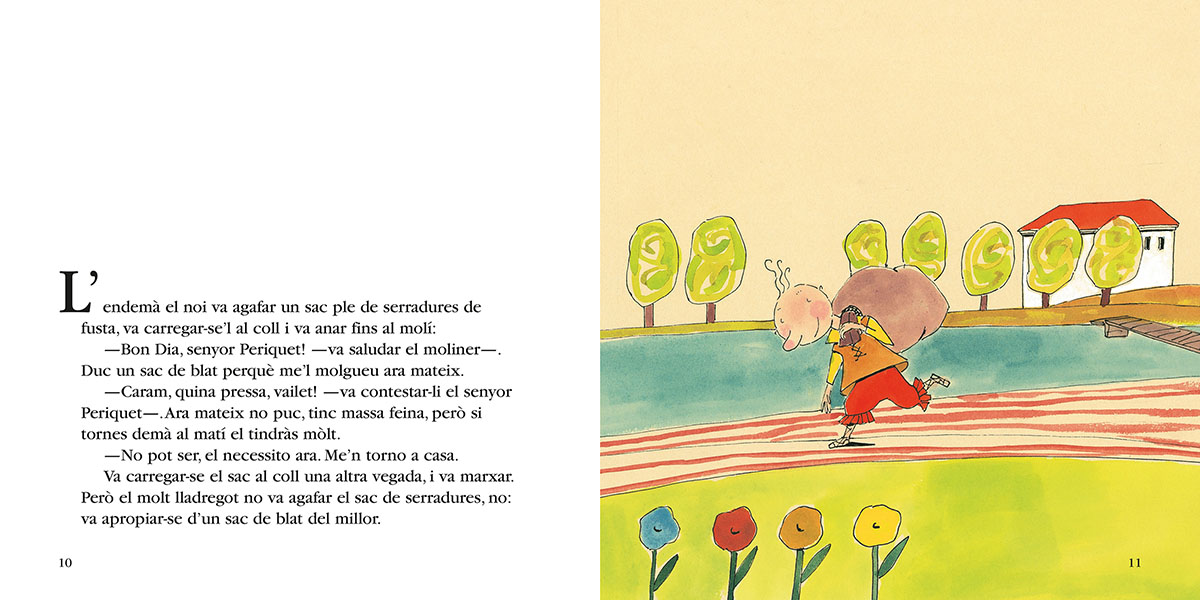 L'endemà el noi va agafar un sac ple de serradures de fusta, va carregar-se'l al coll i va anar fins al molí:

—Bon Dia, senyor Periquet! —va saludar el moliner—. Duc un sac de blat perquè me'l molgueu ara mateix.

—Caram, quina pressa, vailet! —va contestar-li el senyor Periquet—. Ara mateix no puc, tinc massa feina, però si tornes demà al matí el tindràs mòlt.

—No pot ser, el necessito ara. Me'n torno a casa.

Va carregar-se el sac al coll una altra vegada, i va marxar. Però el molt lladregot no va agafar el sac de serradures, no: va apropiar-se d'un sac de blat del millor.

10

11